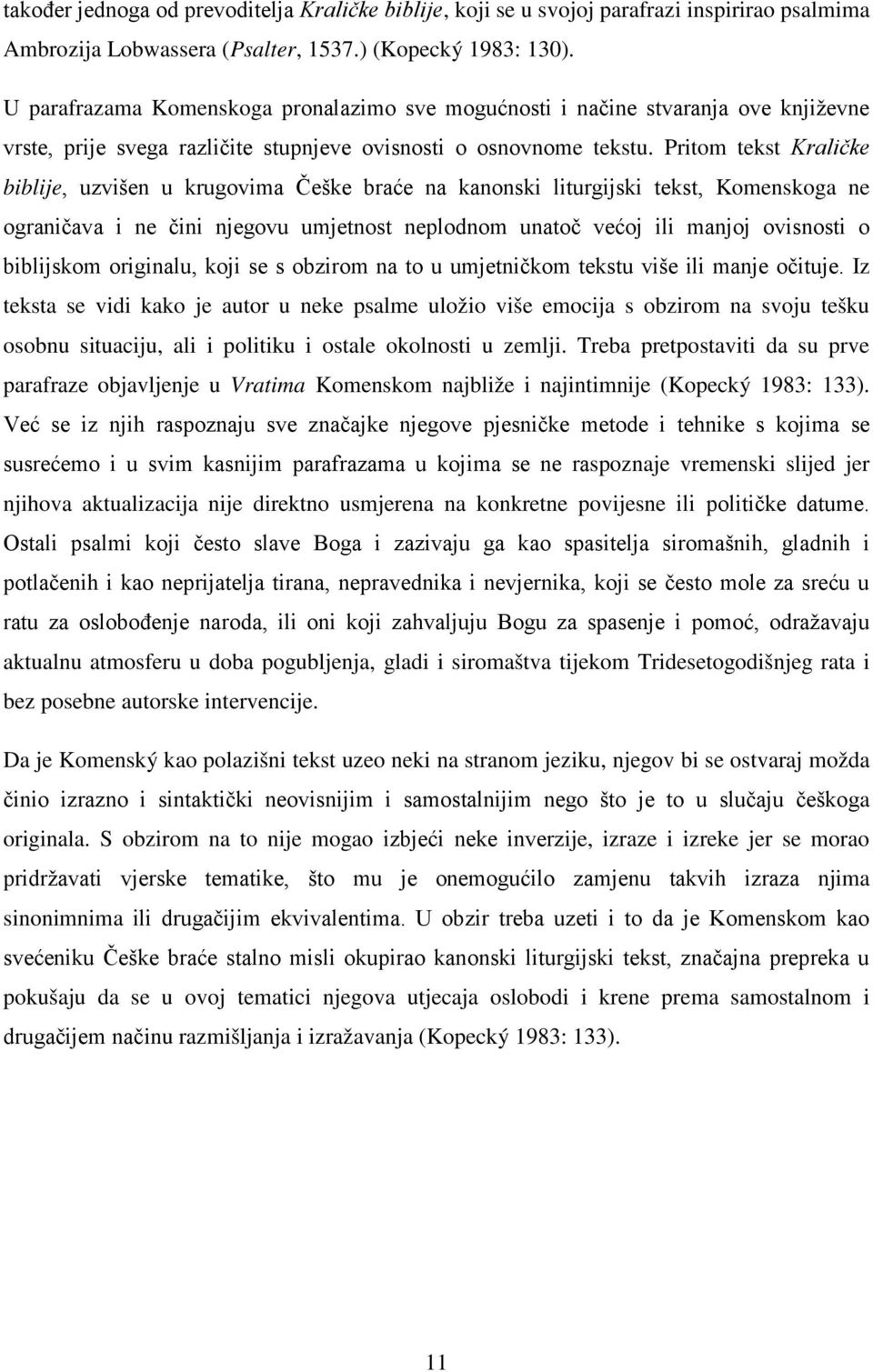 također jednoga od prevoditelja Kraličke biblije, koji se u svojoj parafrazi inspirirao psalmima Ambrozija Lobwassera (Psalter, 1537.) (Kopecký 1983: 130).

U parafrazama Komenskoga pronalazimo sve mogućnosti i načine stvaranja ove književne vrste, prije svega različite stupnjeve ovisnosti o osnovnome tekstu. Pritom tekst Kraličke biblije, uzvišen u krugovima Češke braće na kanonski liturgijski tekst, Komenskoga ne ograničava i ne čini njegovu umjetnost neplodnom unatoč većoj ili manjoj ovisnosti o biblijskom originalu, koji se s obzirom na to u umjetničkom tekstu više ili manje očituje. Iz teksta se vidi kako je autor u neke psalme uložio više emocija s obzirom na svoju tešku osobnu situaciju, ali i politiku i ostale okolnosti u zemlji. Treba pretpostaviti da su prve parafraze objavljenje u Vratima Komenskom najbliže i najintimnije (Kopecký 1983: 133). Već se iz njih raspoznaju sve značajke njegove pjesničke metode i tehnike s kojima se susrećemo i u svim kasnijim parafrazama u kojima se ne raspoznaje vremenski slijed jer njihova aktualizacija nije direktno usmjerena na konkretne povijesne ili političke datume. Ostali psalmi koji često slave Boga i zazivaju ga kao spasitelja siromašnih, gladnih i potlačenih i kao neprijatelja tirana, nepravednika i nevjernika, koji se često mole za sreću u ratu za oslobođenje naroda, ili oni koji zahvaljuju Bogu za spasenje i pomoć, odražavaju aktualnu atmosferu u doba pogubljenja, gladi i siromaštva tijekom Tridesetogodišnjeg rata i bez posebne autorske intervencije.

Da je Komenský kao polazišni tekst uzeo neki na stranom jeziku, njegov bi se ostvaraj možda činio izrazno i sintaktički neovisnijim i samostalnijim nego što je to u slučaju češkoga originala. S obzirom na to nije mogao izbjeći neke inverzije, izraze i izreke jer se morao pridržavati vjerske tematike, što mu je onemogućilo zamjenu takvih izraza njima sinonimnima ili drugačijim ekvivalentima. U obzir treba uzeti i to da je Komenskom kao svećeniku Češke braće stalno misli okupirao kanonski liturgijski tekst, značajna prepreka u pokušaju da se u ovoj tematici njegova utjecaja oslobodi i krene prema samostalnom i drugačijem načinu razmišljanja i izražavanja (Kopecký 1983: 133).

11